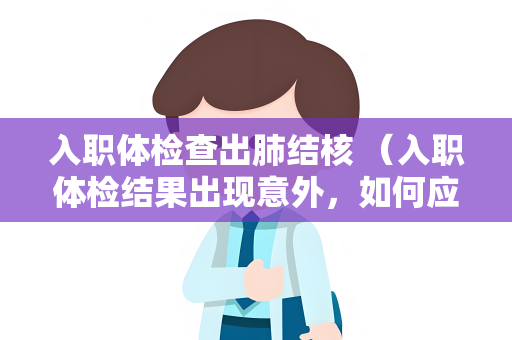 入职体检查出肺结核 （入职体检结果出现意外，如何应